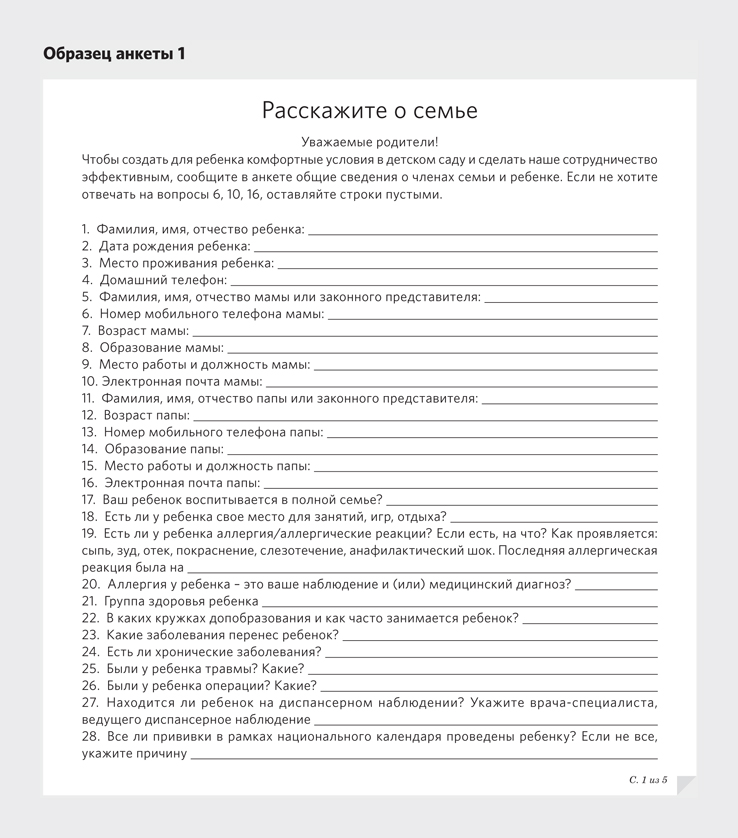 Образец анкеты 1

Расскажите о семье

Уважаемые родители!
Чтобы создать для ребенка комфортные условия в детском саду и сделать наше сотрудничество эффективным, сообщите в анкете общие сведения о членах семьи и ребенке. Если не хотите отвечать на вопросы 6, 10, 16, оставляйте строки пустыми.

1. Фамилия, имя, отчество ребенка: ___
2. Дата рождения ребенка: ___
3. Место проживания ребенка: ___
4. Домашний телефон: ___
5. Фамилия, имя, отчество мамы или законного представителя: ___
6. Номер мобильного телефона мамы: ___
7. Возраст мамы: ___
8. Образование мамы: ___
9. Место работы и должность мамы: ___
10. Электронная почта мамы: ___
11. Фамилия, имя, отчество папы или законного представителя: ___
12. Возраст папы: ___
13. Номер мобильного телефона папы: ___
14. Образование папы: ___
15. Место работы и должность папы: ___
16. Электронная почта папы: ___
17. Ваш ребенок воспитывается в полной семье? ___
18. Есть ли у ребенка свое место для занятий, игр, отдыха? ___
19. Есть ли у ребенка аллергия/аллергические реакции? Если есть, на что? Как проявляется: сыпь, зуд, отек, покраснение, слезотечение, анафилактический шок. Последняя аллергическая реакция была на ___
20. Аллергия у ребенка – это ваше наблюдение и (или) медицинский диагноз? ___
21. Группа здоровья ребенка ___
22. В каких кружках допобразования и как часто занимается ребенок? ___
23. Какие заболевания перенес ребенок? ___
24. Есть ли хронические заболевания? ___
25. Были у ребенка травмы? Какие? ___
26. Были у ребенка операции? Какие? ___
27. Находится ли ребенок на диспансерном наблюдении? Укажите врача-специалиста, ведущего диспансерное наблюдение ___
28. Все ли прививки в рамках национального календаря проведены ребенку? Если не все, укажите причину ___

С. 1 из 5